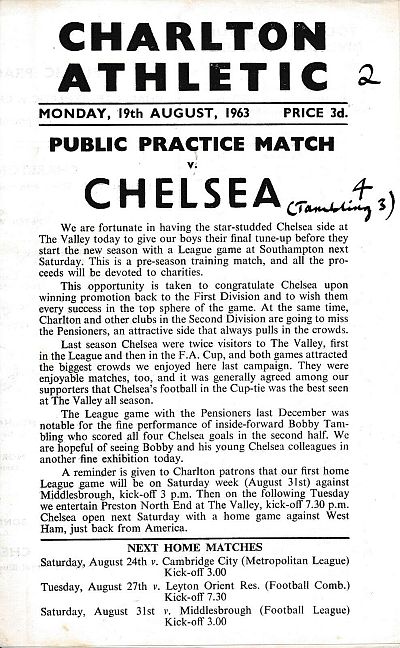 CHARLTON ATHLETIC 2

MONDAY, 19th AUGUST, 1963 PRICE 3d.

PUBLIC PRACTICE MATCH

v.

CHELSEA 4 (Tambling 3)

We are fortunate in having the star-studded Chelsea side at The Valley today to give our boys their final tune-up before they start the new season with a League game at Southampton next Saturday. This is a pre-season training match, and all the proceeds will be devoted to charities.

This opportunity is taken to congratulate Chelsea upon winning promotion back to the First Division and to wish them every success in the top sphere of the game. At the same time, Charlton and other clubs in the Second Division are going to miss the Pensioners, an attractive side that always pulls in the crowds.

Last season Chelsea were twice visitors to The Valley, first in the League and then in the F.A. Cup, and both games attracted the biggest crowds we enjoyed here last campaign. They were enjoyable matches, too, and it was generally agreed among our supporters that Chelsea's football in the Cup-tie was the best seen at The Valley all season.

The League game with the Pensioners last December was notable for the fine performance of inside-forward Bobby Tambling who scored all four Chelsea goals in the second half. We are hopeful of seeing Bobby and his young Chelsea colleagues in another fine exhibition today.

A reminder is given to Charlton patrons that our first home League game will be on Saturday week (August 31st) against Middlesbrough, kick-off 3 p.m. Then on the following Tuesday we entertain Preston North End at The Valley, kick-off 7.30 p.m. Chelsea open next Saturday with a home game against West Ham, just back from America.

NEXT HOME MATCHES

Saturday, August 24th v. Cambridge City (Metropolitan League) Kick-off 3.00

Tuesday, August 27th v. Leyton Orient Res. (Football Comb.) Kick-off 7.30

Saturday, August 31st v. Middlesbrough (Football League) Kick-off 3.00